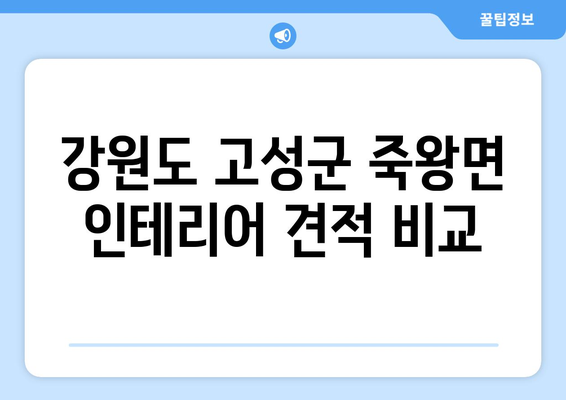 꿀팁정보

강원도 고성군 죽왕면 인테리어 견적 비교